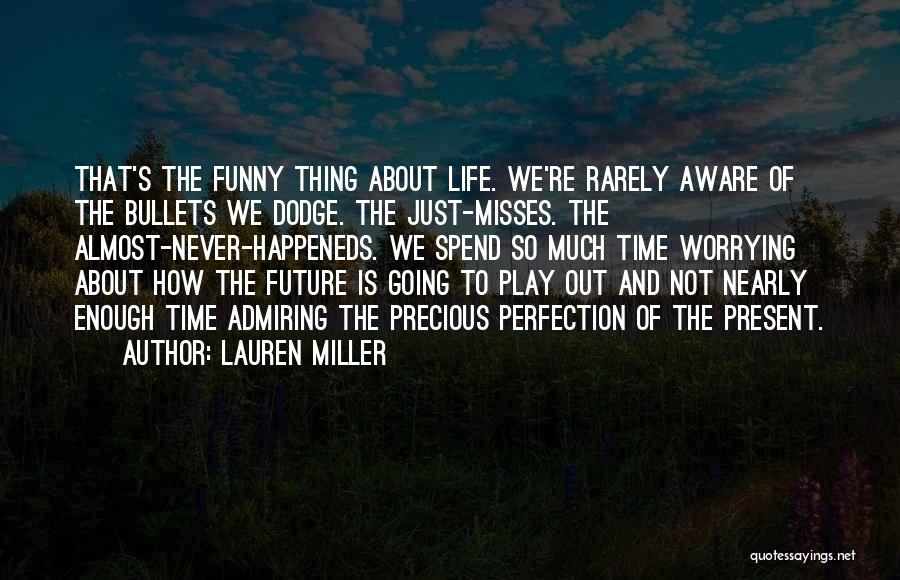 THAT'S THE FUNNY THING ABOUT LIFE. WE'RE RARELY AWARE OF THE BULLETS WE DODGE. THE JUST-MISSES. THE ALMOST-NEVER-HAPPENEDS. WE SPEND SO MUCH TIME WORRYING ABOUT HOW THE FUTURE IS GOING TO PLAY OUT AND NOT NEARLY ENOUGH TIME ADMIRING THE PRECIOUS PERFECTION OF THE PRESENT.
AUTHOR: LAUREN MILLER

quotessayings.net